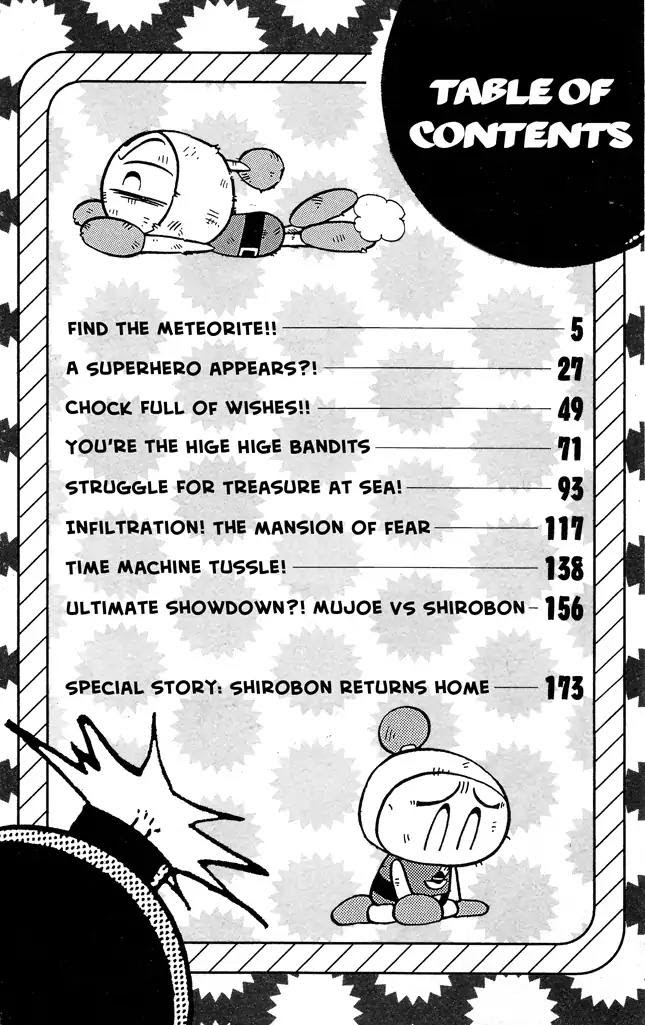 TABLE OF CONTENTS

FIND THE METEORITE!! 5
A SUPERHERO APPEARS?! 27
CHOCK FULL OF WISHES!! 49
YOU'RE THE HIGE HIGE BANDITS 71
STRUGGLE FOR TREASURE AT SEA! 93
INFILTRATION! THE MANSION OF FEAR 117
TIME MACHINE TUSSLE! 138
ULTIMATE SHOWDOWN?! MUJOE VS SHIROBON 156

SPECIAL STORY: SHIROBON RETURNS HOME 173